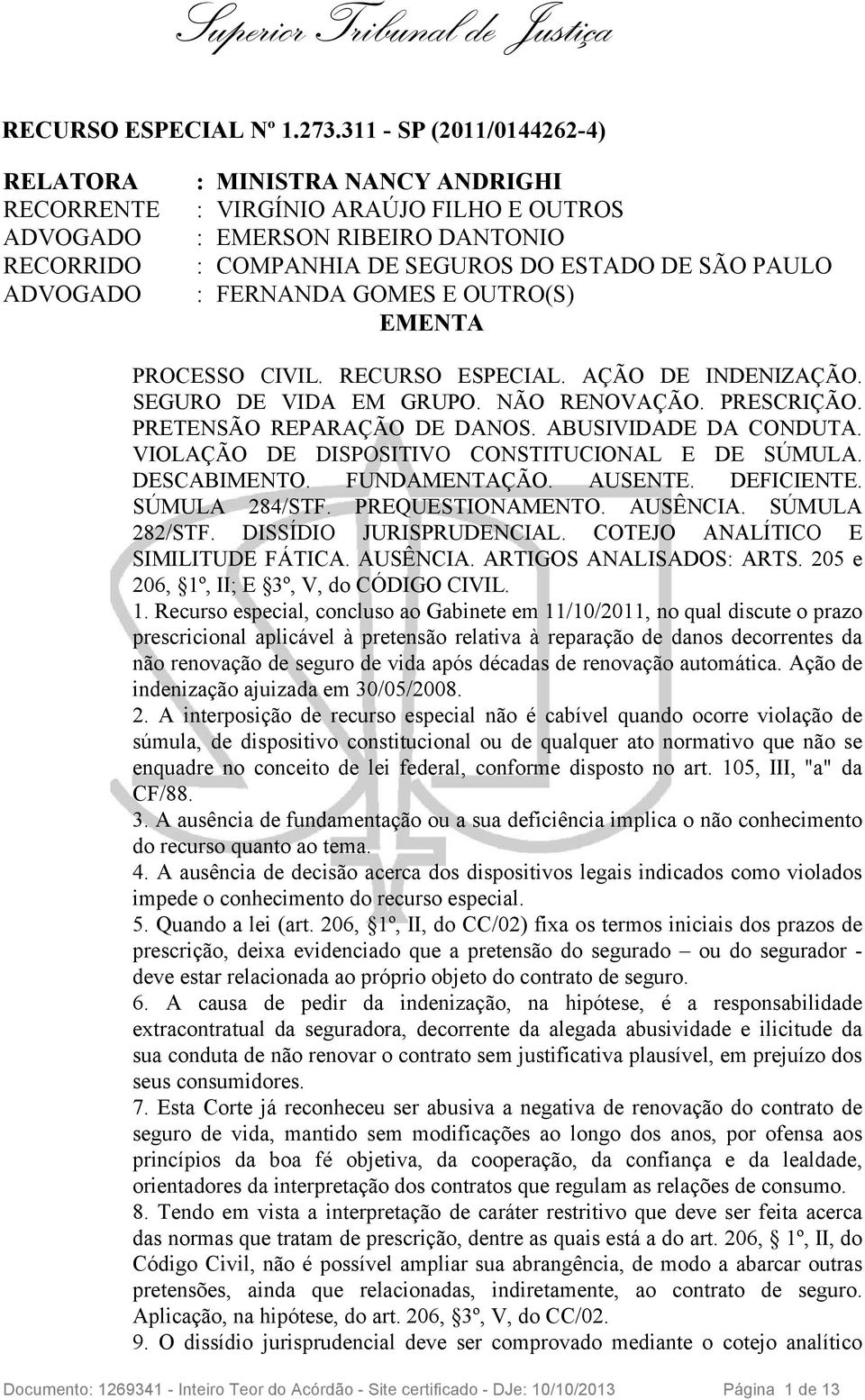 Superior Tribunal de Justiça

RECURSO ESPECIAL Nº 1.273.311 - SP (2011/0144262-4)

RELATORA : MINISTRA NANCY ANDRIGHI
RECORRENTE : VIRGÍNIO ARAÚJO FILHO E OUTROS
ADVOGADO : EMERSON RIBEIRO DANTONIO
RECORRIDO : COMPANHIA DE SEGUROS DO ESTADO DE SÃO PAULO
ADVOGADO : FERNANDA GOMES E OUTRO(S)

EMENTA

PROCESSO CIVIL. RECURSO ESPECIAL. AÇÃO DE INDENIZAÇÃO. SEGURO DE VIDA EM GRUPO. NÃO RENOVAÇÃO. PRESCRIÇÃO. PRETENSÃO REPARAÇÃO DE DANOS. ABUSIVIDADE DA CONDUTA. VIOLAÇÃO DE DISPOSITIVO CONSTITUCIONAL E DE SÚMULA. DESCABIMENTO. FUNDAMENTAÇÃO. AUSENTE. DEFICIENTE. SÚMULA 284/STF. PREQUESTIONAMENTO. AUSÊNCIA. SÚMULA 282/STF. DISSÍDIO JURISPRUDENCIAL. COTEJO ANALÍTICO E SIMILITUDE FÁTICA. AUSÊNCIA. ARTIGOS ANALISADOS: ARTS. 205 e 206, §1º, II; E §3º, V, do CÓDIGO CIVIL.

1. Recurso especial, concluso ao Gabinete em 11/10/2011, no qual discute o prazo prescricional aplicável à pretensão relativa à reparação de danos decorrentes da não renovação de seguro de vida após décadas de renovação automática. Ação de indenização ajuizada em 30/05/2008.

2. A interposição de recurso especial não é cabível quando ocorre violação de súmula, de dispositivo constitucional ou de qualquer ato normativo que não se enquadre no conceito de lei federal, conforme disposto no art. 105, III, "a" da CF/88.

3. A ausência de fundamentação ou a sua deficiência implica o não conhecimento do recurso quanto ao tema.

4. A ausência de decisão acerca dos dispositivos legais indicados como violados impede o conhecimento do recurso especial.

5. Quando a lei (art. 206, §1º, II, do CC/02) fixa os termos iniciais dos prazos de prescrição, deixa evidenciado que a pretensão do segurado – ou do segurador - deve estar relacionada ao próprio objeto do contrato de seguro.

6. A causa de pedir da indenização, na hipótese, é a responsabilidade extracontratual da seguradora, decorrente da alegada abusividade e ilicitude da sua conduta de não renovar o contrato sem justificativa plausível, em prejuízo dos seus consumidores.

7. Esta Corte já reconheceu ser abusiva a negativa de renovação do contrato de seguro de vida, mantido sem modificações ao longo dos anos, por ofensa aos princípios da boa fé objetiva, da cooperação, da confiança e da lealdade, orientadores da interpretação dos contratos que regulam as relações de consumo.

8. Tendo em vista a interpretação de caráter restritivo que deve ser feita acerca das normas que tratam de prescrição, dentre as quais está a do art. 206, § 1º, II, do Código Civil, não é possível ampliar sua abrangência, de modo a abarcar outras pretensões, ainda que relacionadas, indiretamente, ao contrato de seguro. Aplicação, na hipótese, do art. 206, §3º, V, do CC/02.

9. O dissídio jurisprudencial deve ser comprovado mediante o cotejo analítico

Documento: 1269341 - Inteiro Teor do Acórdão - Site certificado - DJe: 10/10/2013 Página 1 de 13